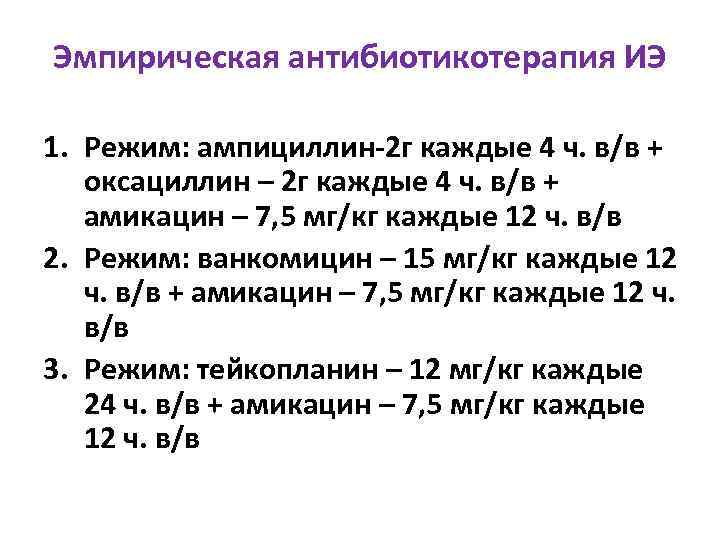 Эмпирическая антибиотикотерапия ИЭ

1. Режим: ампициллин-2г каждые 4 ч. в/в + оксациллин – 2г каждые 4 ч. в/в + амикацин – 7,5 мг/кг каждые 12 ч. в/в
2. Режим: ванкомицин – 15 мг/кг каждые 12 ч. в/в + амикацин – 7,5 мг/кг каждые 12 ч. в/в
3. Режим: тейкопланин – 12 мг/кг каждые 24 ч. в/в + амикацин – 7,5 мг/кг каждые 12 ч. в/в